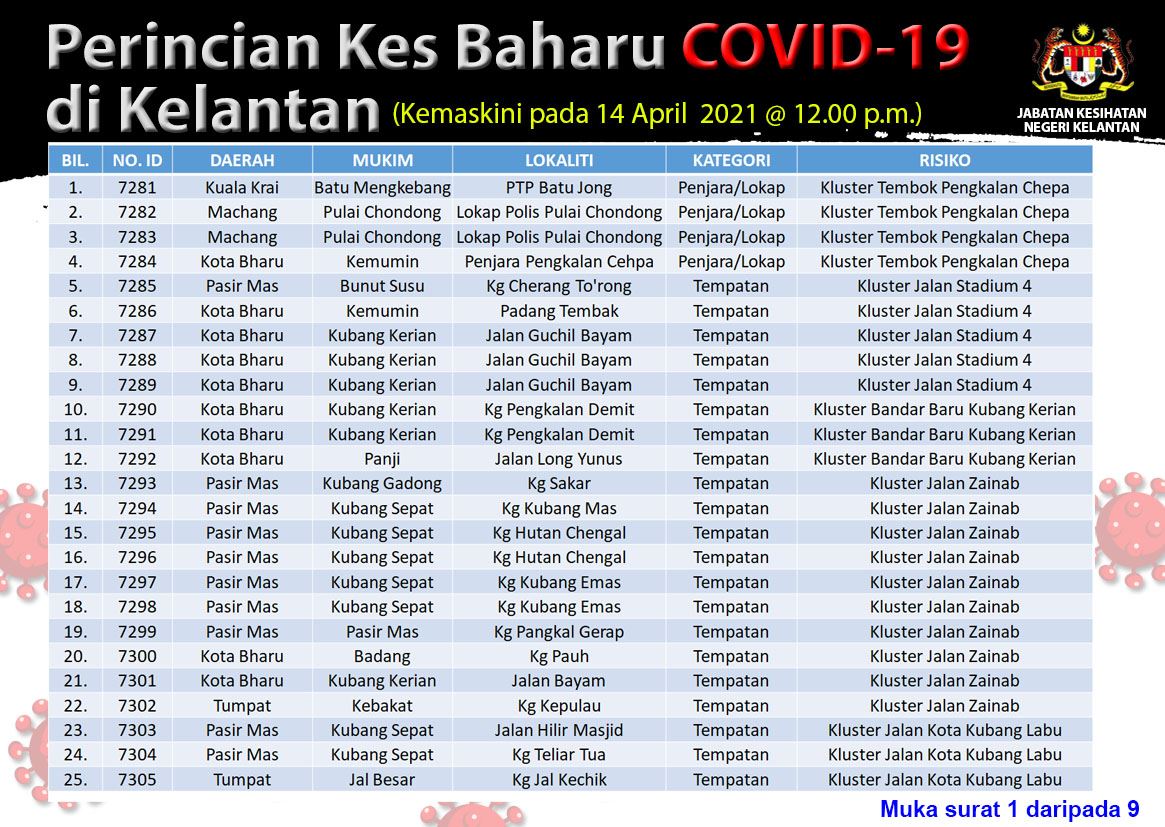 Perincian Kes Baharu COVID-19 di Kelantan (Kemaskini pada 14 April 2021 @ 12.00 p.m.)

JABATAN KESIHATAN NEGERI KELANTAN

| BIL. | NO. ID | DAERAH | MUKIM | LOKALITI | KATEGORI | RISIKO |
|---|---|---|---|---|---|---|
| 1. | 7281 | Kuala Krai | Batu Mengkebang | PTP Batu Jong | Penjara/Lokap | Kluster Tembok Pengkalan Chepa |
| 2. | 7282 | Machang | Pulai Chondong | Lokap Polis Pulai Chondong | Penjara/Lokap | Kluster Tembok Pengkalan Chepa |
| 3. | 7283 | Machang | Pulai Chondong | Lokap Polis Pulai Chondong | Penjara/Lokap | Kluster Tembok Pengkalan Chepa |
| 4. | 7284 | Kota Bharu | Kemumin | Penjara Pengkalan Cehpa | Penjara/Lokap | Kluster Tembok Pengkalan Chepa |
| 5. | 7285 | Pasir Mas | Bunut Susu | Kg Cherang To'rong | Tempatan | Kluster Jalan Stadium 4 |
| 6. | 7286 | Kota Bharu | Kemumin | Padang Tembak | Tempatan | Kluster Jalan Stadium 4 |
| 7. | 7287 | Kota Bharu | Kubang Kerian | Jalan Guchil Bayam | Tempatan | Kluster Jalan Stadium 4 |
| 8. | 7288 | Kota Bharu | Kubang Kerian | Jalan Guchil Bayam | Tempatan | Kluster Jalan Stadium 4 |
| 9. | 7289 | Kota Bharu | Kubang Kerian | Jalan Guchil Bayam | Tempatan | Kluster Jalan Stadium 4 |
| 10. | 7290 | Kota Bharu | Kubang Kerian | Kg Pengkalan Demit | Tempatan | Kluster Bandar Baru Kubang Kerian |
| 11. | 7291 | Kota Bharu | Kubang Kerian | Kg Pengkalan Demit | Tempatan | Kluster Bandar Baru Kubang Kerian |
| 12. | 7292 | Kota Bharu | Panji | Jalan Long Yunus | Tempatan | Kluster Bandar Baru Kubang Kerian |
| 13. | 7293 | Pasir Mas | Kubang Gadong | Kg Sakar | Tempatan | Kluster Jalan Zainab |
| 14. | 7294 | Pasir Mas | Kubang Sepat | Kg Kubang Mas | Tempatan | Kluster Jalan Zainab |
| 15. | 7295 | Pasir Mas | Kubang Sepat | Kg Hutan Chengal | Tempatan | Kluster Jalan Zainab |
| 16. | 7296 | Pasir Mas | Kubang Sepat | Kg Hutan Chengal | Tempatan | Kluster Jalan Zainab |
| 17. | 7297 | Pasir Mas | Kubang Sepat | Kg Kubang Emas | Tempatan | Kluster Jalan Zainab |
| 18. | 7298 | Pasir Mas | Kubang Sepat | Kg Kubang Emas | Tempatan | Kluster Jalan Zainab |
| 19. | 7299 | Pasir Mas | Pasir Mas | Kg Pangkal Gerap | Tempatan | Kluster Jalan Zainab |
| 20. | 7300 | Kota Bharu | Badang | Kg Pauh | Tempatan | Kluster Jalan Zainab |
| 21. | 7301 | Kota Bharu | Kubang Kerian | Jalan Bayam | Tempatan | Kluster Jalan Zainab |
| 22. | 7302 | Tumpat | Kebakat | Kg Kepulau | Tempatan | Kluster Jalan Zainab |
| 23. | 7303 | Pasir Mas | Kubang Sepat | Jalan Hilir Masjid | Tempatan | Kluster Jalan Kota Kubang Labu |
| 24. | 7304 | Pasir Mas | Kubang Sepat | Kg Teliar Tua | Tempatan | Kluster Jalan Kota Kubang Labu |
| 25. | 7305 | Tumpat | Jal Besar | Kg Jal Kechik | Tempatan | Kluster Jalan Kota Kubang Labu |

Muka surat 1 daripada 9